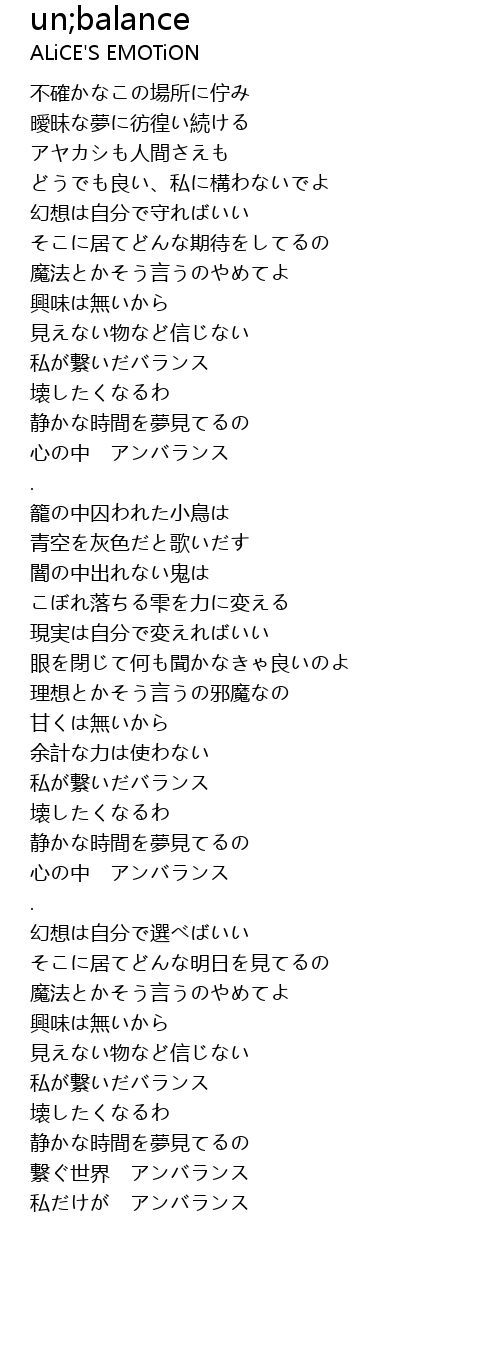 un;balance
ALiCE'S EMOTiON

不確かなこの場所に佇み
曖昧な夢に彷徨い続ける
アヤカシも人間さえも
どうでも良い、私に構わないでよ
幻想は自分で守ればいい
そこに居てどんな期待をしてるの
魔法とかそう言うのやめてよ
興味は無いから
見えない物など信じない
私が繋いだバランス
壊したくなるわ
静かな時間を夢見てるの
心の中　アンバランス
.
籠の中囚われた小鳥は
青空を灰色だと歌いだす
闇の中出れない鬼は
こぼれ落ちる雫を力に変える
現実は自分で変えればいい
眼を閉じて何も聞かなきゃ良いのよ
理想とかそう言うの邪魔なの
甘くは無いから
余計な力は使わない
私が繋いだバランス
壊したくなるわ
静かな時間を夢見てるの
心の中　アンバランス
.
幻想は自分で選べばいい
そこに居てどんな明日を見てるの
魔法とかそう言うのやめてよ
興味は無いから
見えない物など信じない
私が繋いだバランス
壊したくなるわ
静かな時間を夢見てるの
繋ぐ世界　アンバランス
私だけが　アンバランス